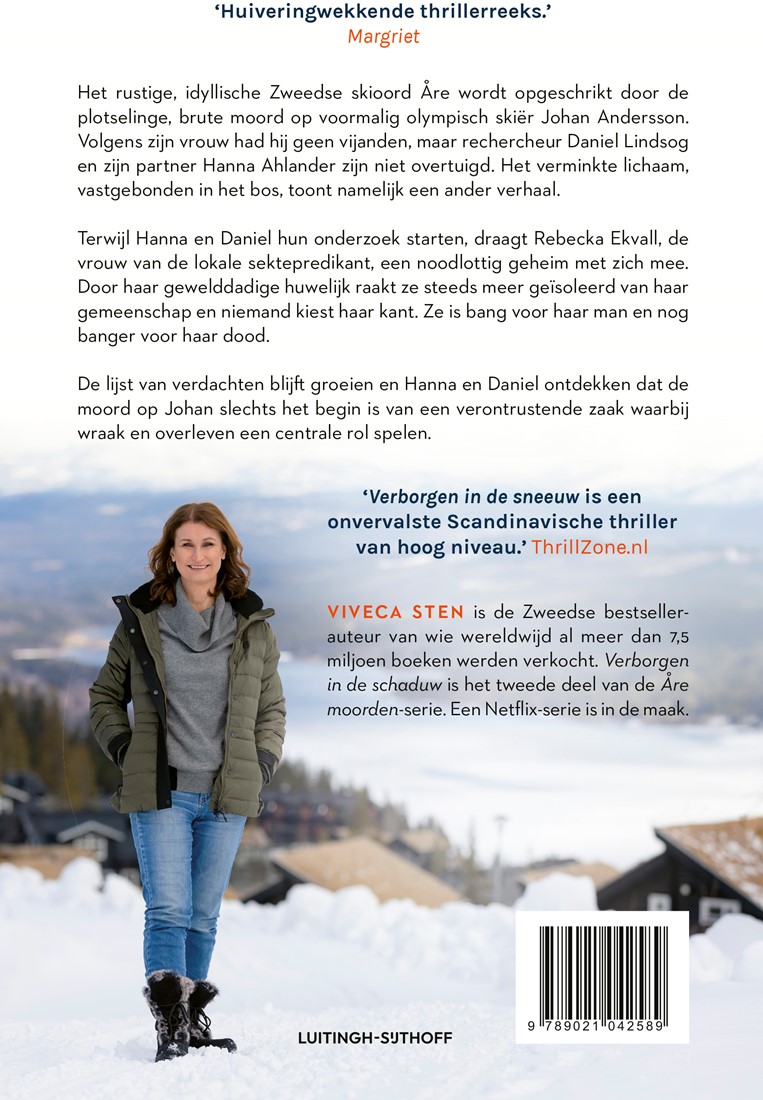 'Huiveringwekkende thrillerreeks.'
Margriet

Het rustige, idyllische Zweedse skioord Åre wordt opgeschrikt door de plotselinge, brute moord op voormalig olympisch skiër Johan Andersson. Volgens zijn vrouw had hij geen vijanden, maar rechercheur Daniel Lindsog en zijn partner Hanna Ahlander zijn niet overtuigd. Het verminkte lichaam, vastgebonden in het bos, toont namelijk een ander verhaal.

Terwijl Hanna en Daniel hun onderzoek starten, draagt Rebecka Ekvall, de vrouw van de lokale sektepredikant, een noodlottig geheim met zich mee. Door haar gewelddadige huwelijk raakt ze steeds meer geïsoleerd van haar gemeenschap en niemand kiest haar kant. Ze is bang voor haar man en nog banger voor haar dood.

De lijst van verdachten blijft groeien en Hanna en Daniel ontdekken dat de moord op Johan slechts het begin is van een verontrustende zaak waarbij wraak en overleven een centrale rol spelen.

'Verborgen in de sneeuw is een onvervalste Scandinavische thriller van hoog niveau.' ThrillZone.nl

VIVECA STEN is de Zweedse bestsellerauteur van wie wereldwijd al meer dan 7,5 miljoen boeken werden verkocht. Verborgen in de schaduw is het tweede deel van de Åre moorden-serie. Een Netflix-serie is in de maak.

LUITINGH-SIJTHOFF

9 789021 042589